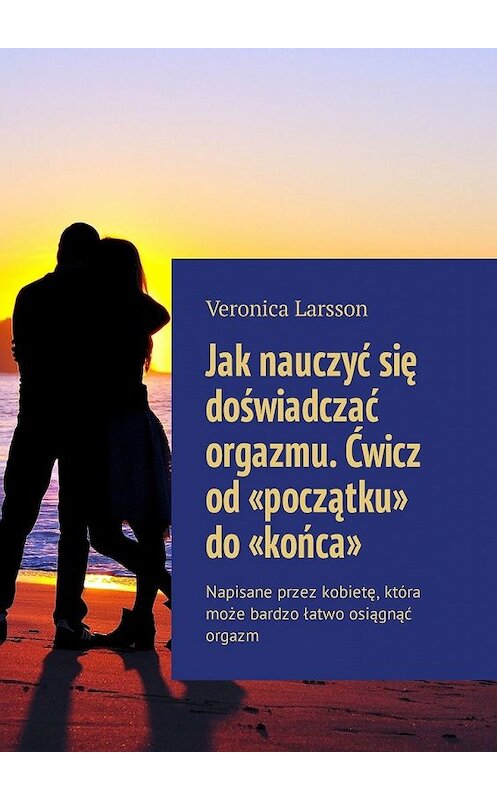 Veronica Larsson

Jak nauczyć się doświadczać orgazmu. Ćwicz od «początku» do «końca»

Napisane przez kobietę, która może bardzo łatwo osiągnąć orgazm